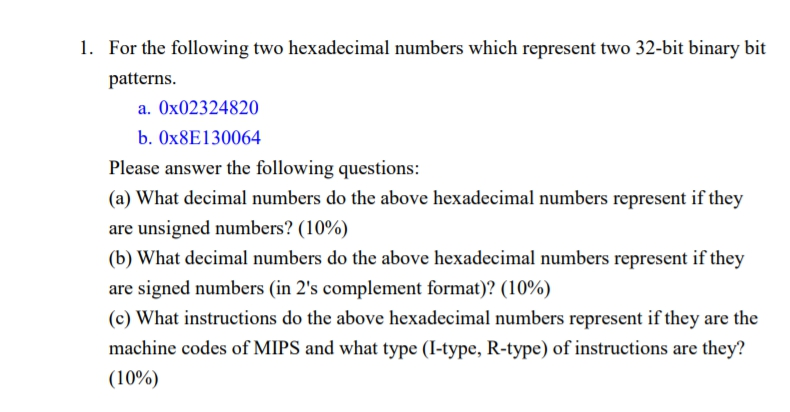 1. For the following two hexadecimal numbers which represent two 32-bit binary bit patterns.

a. 0x02324820

b. 0x8E130064

Please answer the following questions:

(a) What decimal numbers do the above hexadecimal numbers represent if they are unsigned numbers? (10%)

(b) What decimal numbers do the above hexadecimal numbers represent if they are signed numbers (in 2's complement format)? (10%)

(c) What instructions do the above hexadecimal numbers represent if they are the machine codes of MIPS and what type (I-type, R-type) of instructions are they? (10%)